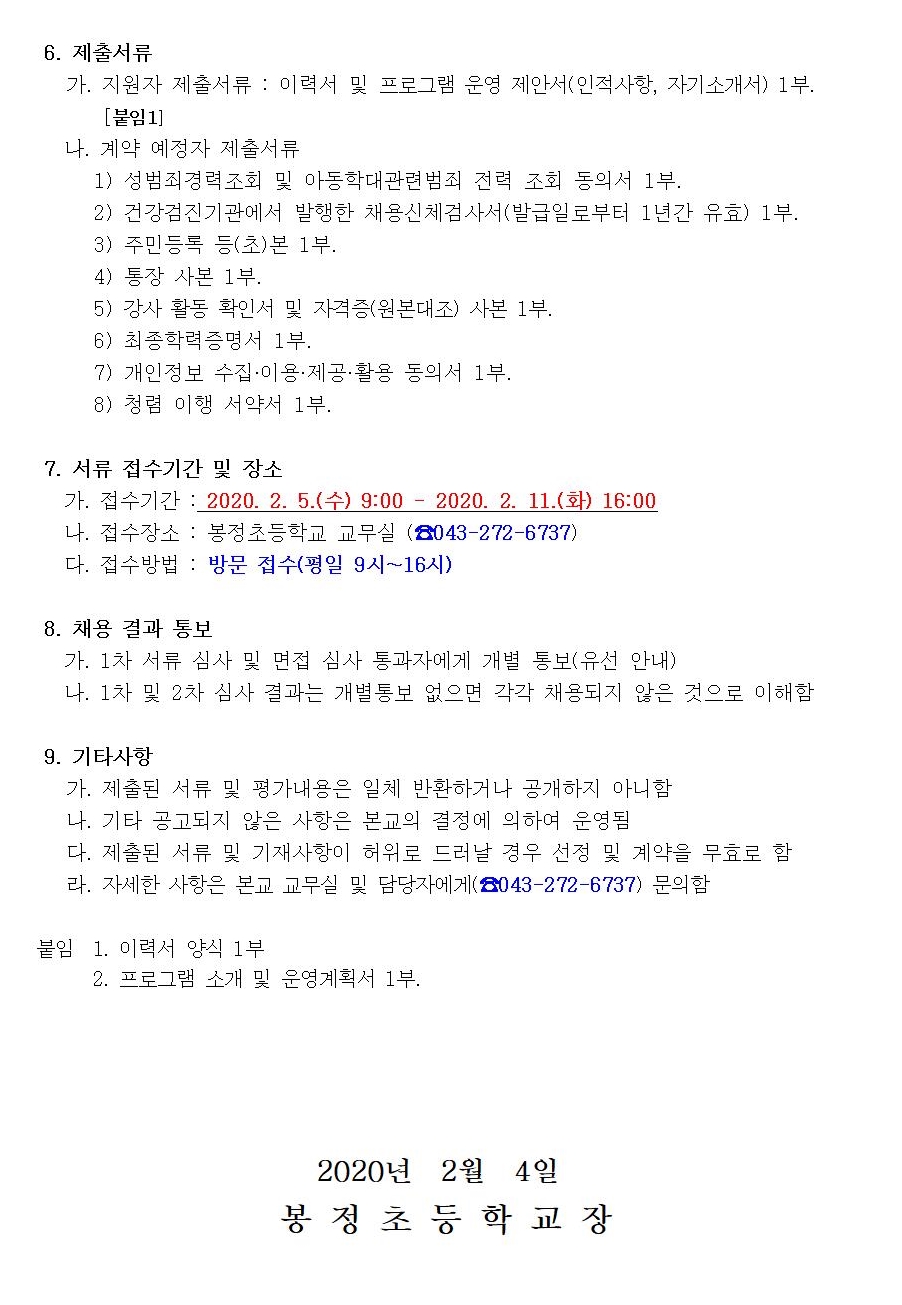 6. 제출서류
가. 지원자 제출서류 : 이력서 및 프로그램 운영 제안서(인적사항, 자기소개서) 1부.
[붙임1]
나. 계약 예정자 제출서류
1) 성범죄경력조회 및 아동학대관련범죄 전력 조회 동의서 1부.
2) 건강검진기관에서 발행한 채용신체검사서(발급일로부터 1년간 유효) 1부.
3) 주민등록 등(초)본 1부.
4) 통장 사본 1부.
5) 강사 활동 확인서 및 자격증(원본대조) 사본 1부.
6) 최종학력증명서 1부.
7) 개인정보 수집·이용·제공·활용 동의서 1부.
8) 청렴 이행 서약서 1부.

7. 서류 접수기간 및 장소
가. 접수기간 : 2020. 2. 5.(수) 9:00 - 2020. 2. 11.(화) 16:00
나. 접수장소 : 봉정초등학교 교무실 (☎043-272-6737)
다. 접수방법 : 방문 접수(평일 9시~16시)

8. 채용 결과 통보
가. 1차 서류 심사 및 면접 심사 통과자에게 개별 통보(유선 안내)
나. 1차 및 2차 심사 결과는 개별통보 없으면 각각 채용되지 않은 것으로 이해함

9. 기타사항
가. 제출된 서류 및 평가내용은 일체 반환하거나 공개하지 아니함
나. 기타 공고되지 않은 사항은 본교의 결정에 의하여 운영됨
다. 제출된 서류 및 기재사항이 허위로 드러날 경우 선정 및 계약을 무효로 함
라. 자세한 사항은 본교 교무실 및 담당자에게(☎043-272-6737) 문의함

붙임 1. 이력서 양식 1부
2. 프로그램 소개 및 운영계획서 1부.

2020년 2월 4일
봉 정 초 등 학 교 장